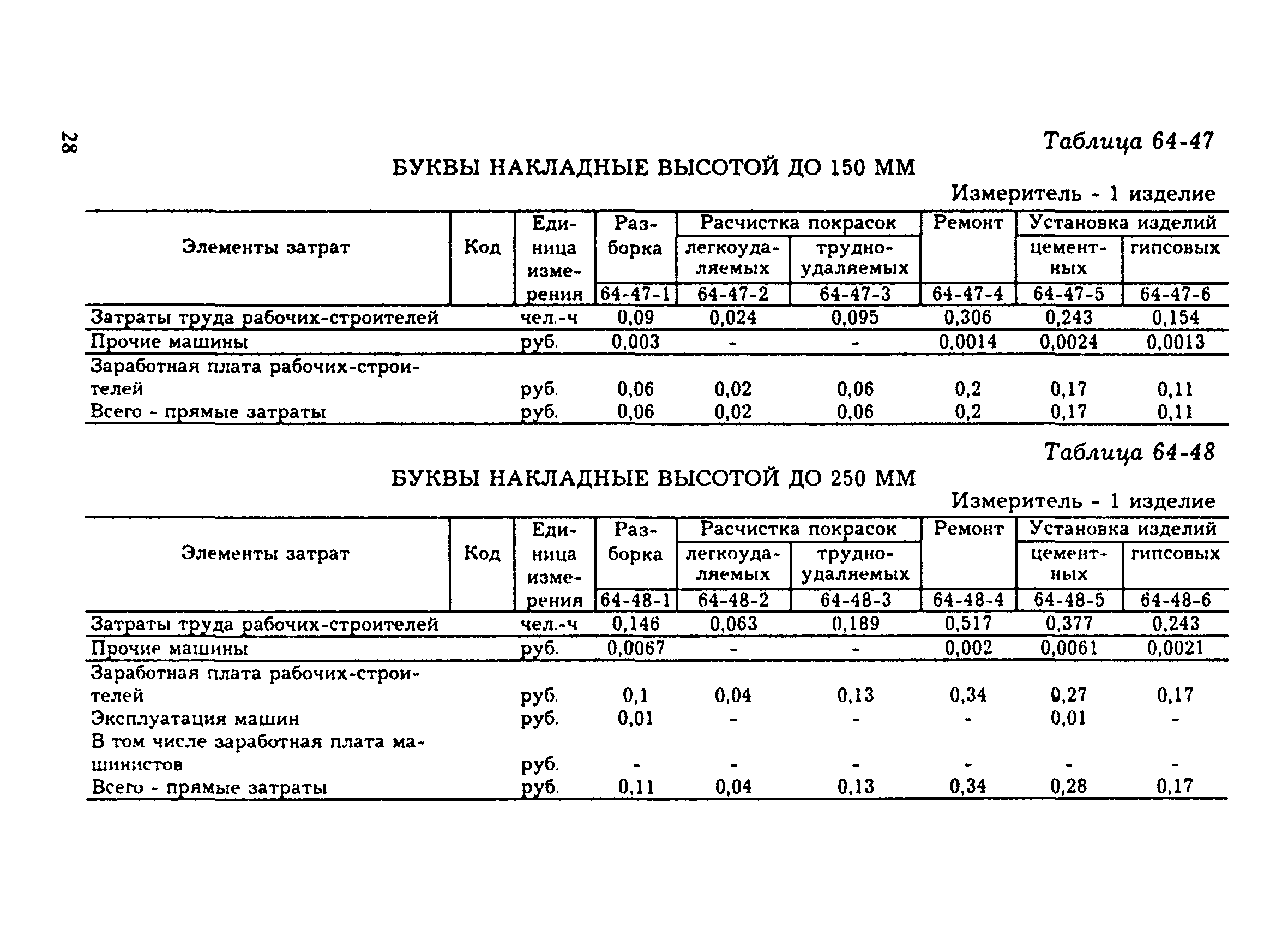 28

Таблица 64-47

БУКВЫ НАКЛАДНЫЕ ВЫСОТОЙ ДО 150 ММ

Измеритель - 1 изделие

| Элементы затрат | Код | Единица измерения | Разборка | Расчистка покрасок легкоудаляемых | Расчистка покрасок трудноудаляемых | Ремонт | Установка изделий цементных | Установка изделий гипсовых |
|---|---|---|---|---|---|---|---|---|
| | | | 64-47-1 | 64-47-2 | 64-47-3 | 64-47-4 | 64-47-5 | 64-47-6 |
| Затраты труда рабочих-строителей | | чел.-ч | 0,09 | 0,024 | 0,095 | 0,306 | 0,243 | 0,154 |
| Прочие машины | | руб. | 0,003 | - | - | 0,0014 | 0,0024 | 0,0013 |
| Заработная плата рабочих-строителей | | руб. | 0,06 | 0,02 | 0,06 | 0,2 | 0,17 | 0,11 |
| Всего - прямые затраты | | руб. | 0,06 | 0,02 | 0,06 | 0,2 | 0,17 | 0,11 |

Таблица 64-48

БУКВЫ НАКЛАДНЫЕ ВЫСОТОЙ ДО 250 ММ

Измеритель - 1 изделие

| Элементы затрат | Код | Единица измерения | Разборка | Расчистка покрасок легкоудаляемых | Расчистка покрасок трудноудаляемых | Ремонт | Установка изделий цементных | Установка изделий гипсовых |
|---|---|---|---|---|---|---|---|---|
| | | | 64-48-1 | 64-48-2 | 64-48-3 | 64-48-4 | 64-48-5 | 64-48-6 |
| Затраты труда рабочих-строителей | | чел.-ч | 0,146 | 0,063 | 0,189 | 0,517 | 0,377 | 0,243 |
| Прочие машины | | руб. | 0,0067 | - | - | 0,002 | 0,0061 | 0,0021 |
| Заработная плата рабочих-строителей | | руб. | 0,1 | 0,04 | 0,13 | 0,34 | 0,27 | 0,17 |
| Эксплуатация машин | | руб. | 0,01 | - | - | - | 0,01 | - |
| В том числе заработная плата машинистов | | руб. | - | - | - | - | - | - |
| Всего - прямые затраты | | руб. | 0,11 | 0,04 | 0,13 | 0,34 | 0,28 | 0,17 |